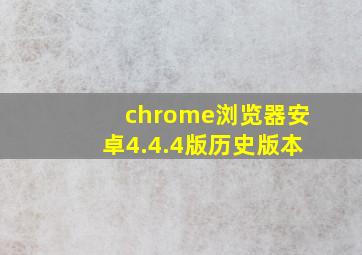 chrome浏览器安卓4.4.4版历史版本